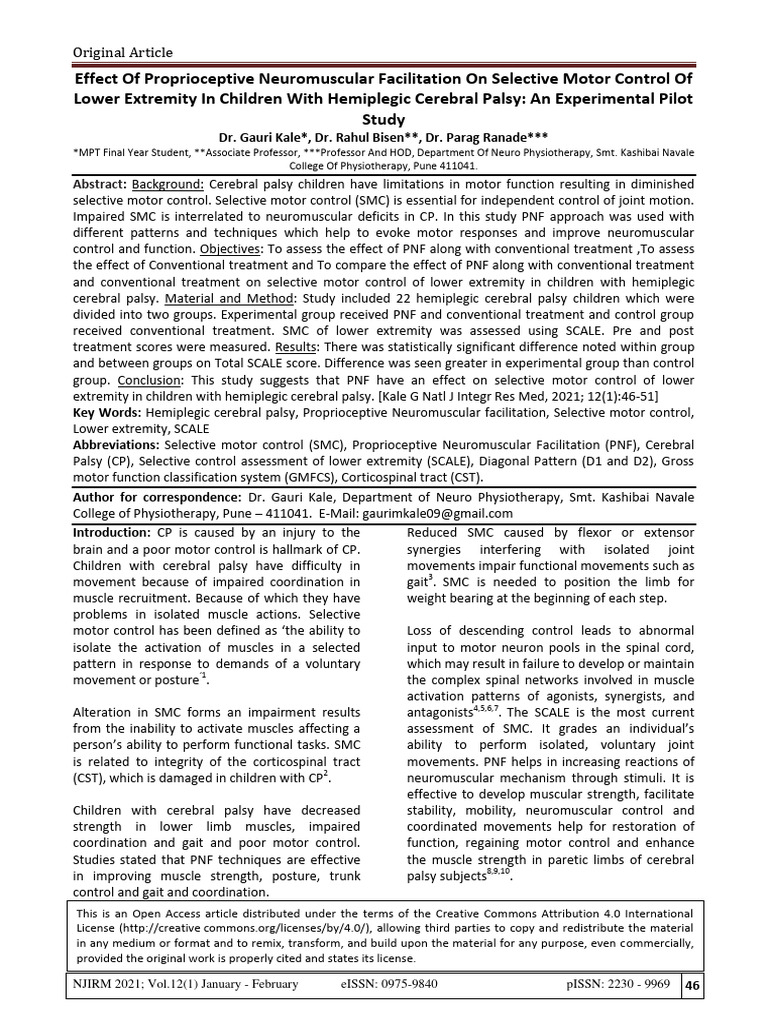 Original Article

Effect Of Proprioceptive Neuromuscular Facilitation On Selective Motor Control Of Lower Extremity In Children With Hemiplegic Cerebral Palsy: An Experimental Pilot Study

Dr. Gauri Kale*, Dr. Rahul Bisen**, Dr. Parag Ranade***

*MPT Final Year Student, **Associate Professor, ***Professor And HOD, Department Of Neuro Physiotherapy, Smt. Kashibai Navale College Of Physiotherapy, Pune 411041.

Abstract: Background: Cerebral palsy children have limitations in motor function resulting in diminished selective motor control. Selective motor control (SMC) is essential for independent control of joint motion. Impaired SMC is interrelated to neuromuscular deficits in CP. In this study PNF approach was used with different patterns and techniques which help to evoke motor responses and improve neuromuscular control and function. Objectives: To assess the effect of PNF along with conventional treatment ,To assess the effect of Conventional treatment and To compare the effect of PNF along with conventional treatment and conventional treatment on selective motor control of lower extremity in children with hemiplegic cerebral palsy. Material and Method: Study included 22 hemiplegic cerebral palsy children which were divided into two groups. Experimental group received PNF and conventional treatment and control group received conventional treatment. SMC of lower extremity was assessed using SCALE. Pre and post treatment scores were measured. Results: There was statistically significant difference noted within group and between groups on Total SCALE score. Difference was seen greater in experimental group than control group. Conclusion: This study suggests that PNF have an effect on selective motor control of lower extremity in children with hemiplegic cerebral palsy. [Kale G Natl J Integr Res Med, 2021; 12(1):46-51]

Key Words: Hemiplegic cerebral palsy, Proprioceptive Neuromuscular facilitation, Selective motor control, Lower extremity, SCALE

Abbreviations: Selective motor control (SMC), Proprioceptive Neuromuscular Facilitation (PNF), Cerebral Palsy (CP), Selective control assessment of lower extremity (SCALE), Diagonal Pattern (D1 and D2), Gross motor function classification system (GMFCS), Corticospinal tract (CST).

Author for correspondence: Dr. Gauri Kale, Department of Neuro Physiotherapy, Smt. Kashibai Navale College of Physiotherapy, Pune – 411041. E-Mail: gaurimkale09@gmail.com

Introduction: CP is caused by an injury to the brain and a poor motor control is hallmark of CP. Children with cerebral palsy have difficulty in movement because of impaired coordination in muscle recruitment. Because of which they have problems in isolated muscle actions. Selective motor control has been defined as 'the ability to isolate the activation of muscles in a selected pattern in response to demands of a voluntary movement or posture'$^1$.

Alteration in SMC forms an impairment results from the inability to activate muscles affecting a person's ability to perform functional tasks. SMC is related to integrity of the corticospinal tract (CST), which is damaged in children with CP$^2$.

Children with cerebral palsy have decreased strength in lower limb muscles, impaired coordination and gait and poor motor control. Studies stated that PNF techniques are effective in improving muscle strength, posture, trunk control and gait and coordination.

Reduced SMC caused by flexor or extensor synergies interfering with isolated joint movements impair functional movements such as gait$^3$. SMC is needed to position the limb for weight bearing at the beginning of each step.

Loss of descending control leads to abnormal input to motor neuron pools in the spinal cord, which may result in failure to develop or maintain the complex spinal networks involved in muscle activation patterns of agonists, synergists, and antagonists$^{4,5,6,7}$. The SCALE is the most current assessment of SMC. It grades an individual's ability to perform isolated, voluntary joint movements. PNF helps in increasing reactions of neuromuscular mechanism through stimuli. It is effective to develop muscular strength, facilitate stability, mobility, neuromuscular control and coordinated movements help for restoration of function, regaining motor control and enhance the muscle strength in paretic limbs of cerebral palsy subjects$^{8,9,10}$.

This is an Open Access article distributed under the terms of the Creative Commons Attribution 4.0 International License (http://creative commons.org/licenses/by/4.0/), allowing third parties to copy and redistribute the material in any medium or format and to remix, transform, and build upon the material for any purpose, even commercially, provided the original work is properly cited and states its license.

NJIRM 2021; Vol.12(1) January - February eISSN: 0975-9840 pISSN: 2230 - 9969 46